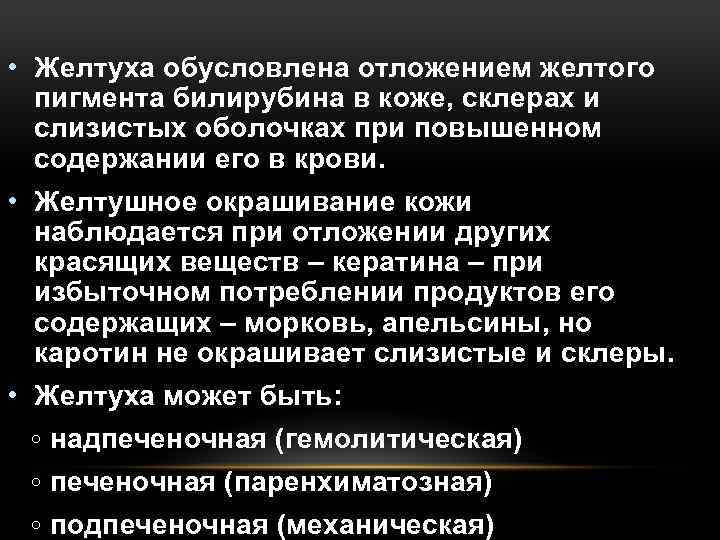 • Желтуха обусловлена отложением желтого пигмента билирубина в коже, склерах и слизистых оболочках при повышенном содержании его в крови.

• Желтушное окрашивание кожи наблюдается при отложении других красящих веществ – кератина – при избыточном потреблении продуктов его содержащих – морковь, апельсины, но каротин не окрашивает слизистые и склеры.

• Желтуха может быть:

◦ надпеченочная (гемолитическая)

◦ печеночная (паренхиматозная)

◦ подпеченочная (механическая)